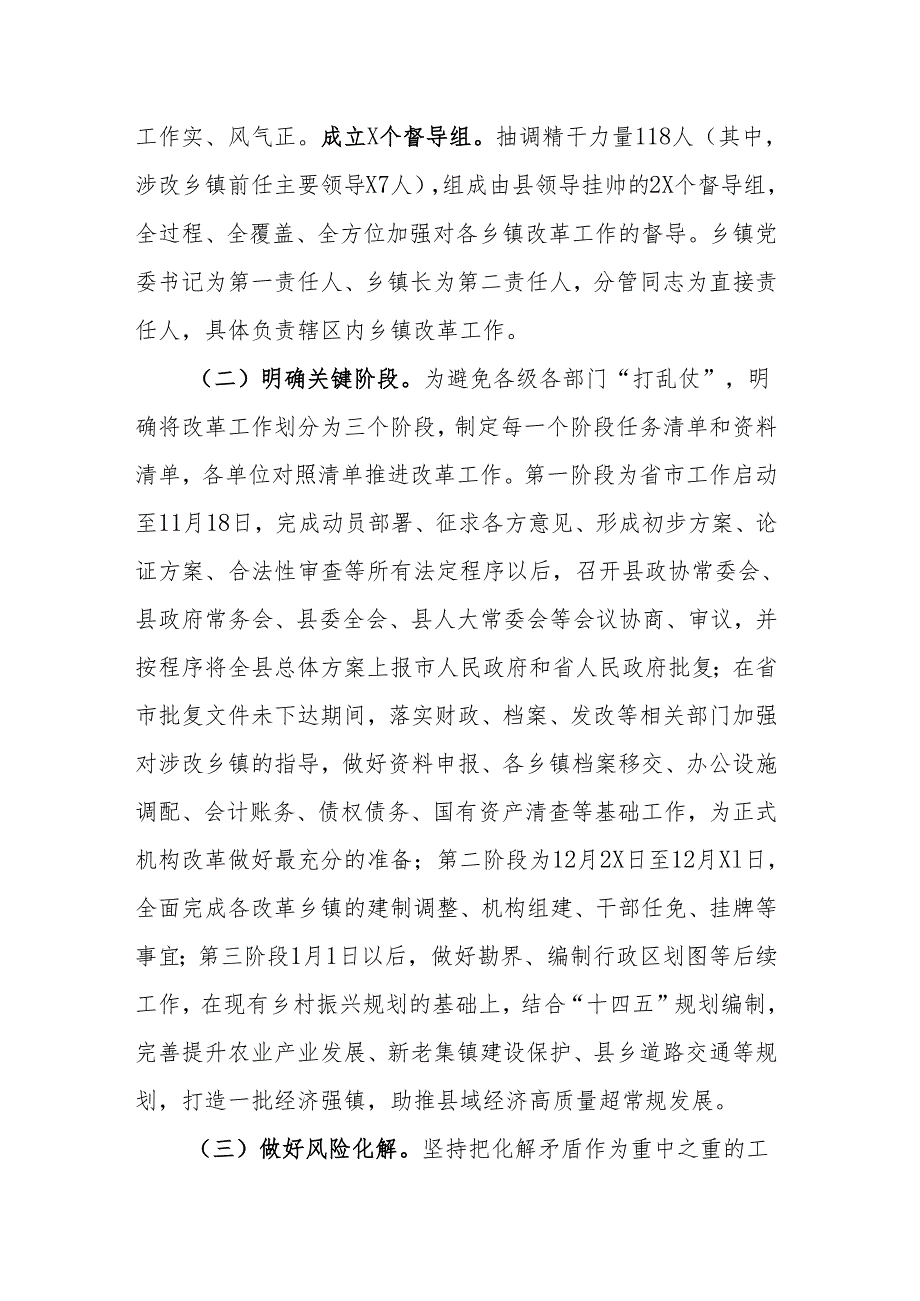 工作实、风气正。成立X个督导组。抽调精干力量118人（其中，涉改乡镇前任主要领导X7人），组成由县领导挂帅的2X个督导组，全过程、全覆盖、全方位加强对各乡镇改革工作的督导。乡镇党委书记为第一责任人、乡镇长为第二责任人，分管同志为直接责任人，具体负责辖区内乡镇改革工作。

（二）明确关键阶段。为避免各级各部门“打乱仗”，明确将改革工作划分为三个阶段，制定每一个阶段任务清单和资料清单，各单位对照清单推进改革工作。第一阶段为省市工作启动至11月18日，完成动员部署、征求各方意见、形成初步方案、论证方案、合法性审查等所有法定程序以后，召开县政协常委会、县政府常务会、县委全会、县人大常委会等会议协商、审议，并按程序将全县总体方案上报市人民政府和省人民政府批复；在省市批复文件未下达期间，落实财政、档案、发改等相关部门加强对涉改乡镇的指导，做好资料申报、各乡镇档案移交、办公设施调配、会计账务、债权债务、国有资产清查等基础工作，为正式机构改革做好最充分的准备；第二阶段为12月2X日至12月X1日，全面完成各改革乡镇的建制调整、机构组建、干部任免、挂牌等事宜；第三阶段1月1日以后，做好勘界、编制行政区划图等后续工作，在现有乡村振兴规划的基础上，结合“十四五”规划编制，完善提升农业产业发展、新老集镇建设保护、县乡道路交通等规划，打造一批经济强镇，助推县域经济高质量超常规发展。

（三）做好风险化解。坚持把化解矛盾作为重中之重的工